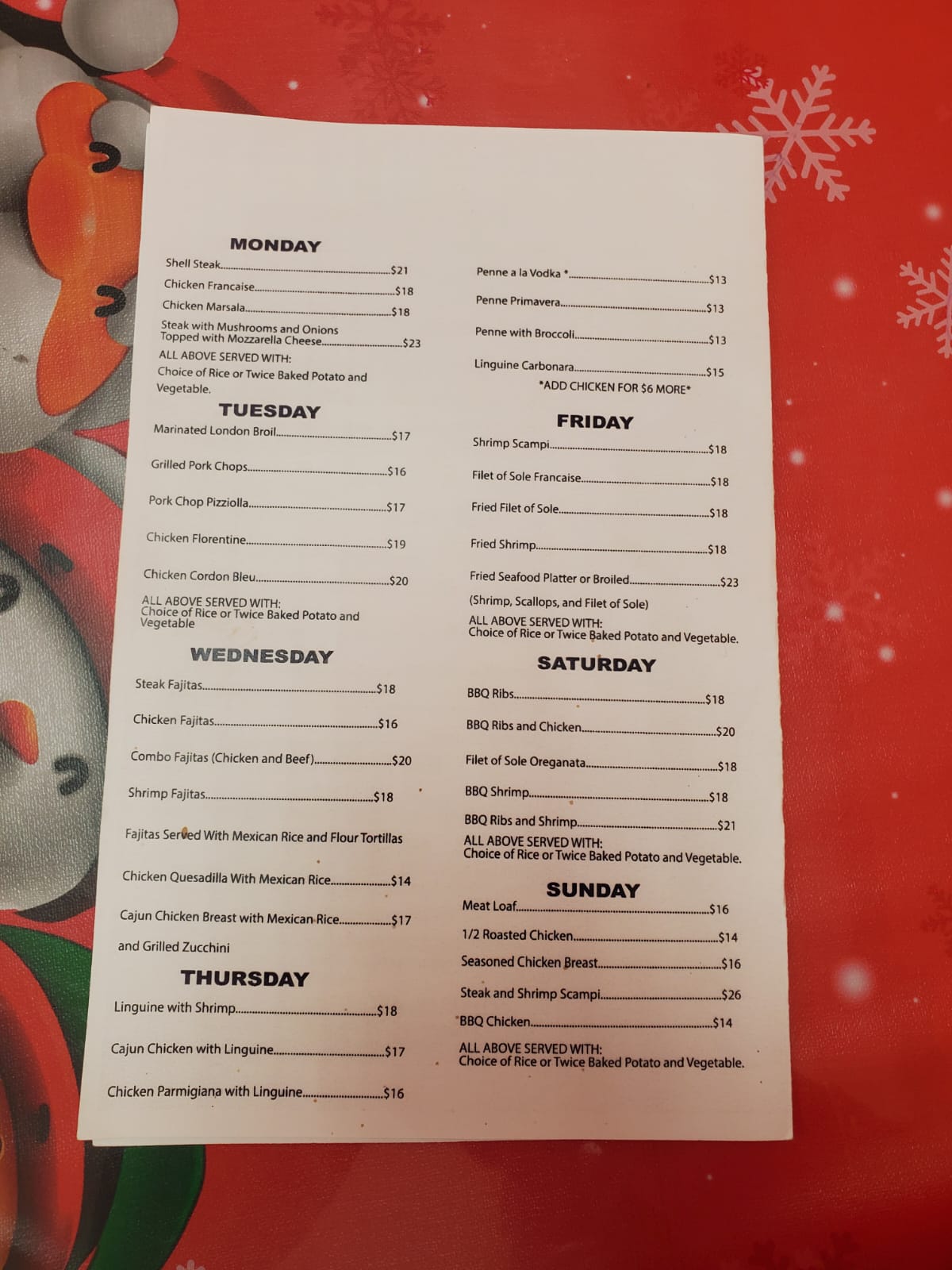 MONDAY

Shell Steak $21

Chicken Francaise $18

Chicken Marsala $18

Steak with Mushrooms and Onions Topped with Mozzarella Cheese $23

ALL ABOVE SERVED WITH:
Choice of Rice or Twice Baked Potato and Vegetable.

TUESDAY

Marinated London Broil $17

Grilled Pork Chops $16

Pork Chop Pizziolla $17

Chicken Florentine $19

Chicken Cordon Bleu $20

ALL ABOVE SERVED WITH:
Choice of Rice or Twice Baked Potato and Vegetable

WEDNESDAY

Steak Fajitas $18

Chicken Fajitas $16

Combo Fajitas (Chicken and Beef) $20

Shrimp Fajitas $18

Fajitas Served With Mexican Rice and Flour Tortillas

Chicken Quesadilla With Mexican Rice $14

Cajun Chicken Breast with Mexican Rice $17

and Grilled Zucchini

THURSDAY

Linguine with Shrimp $18

Cajun Chicken with Linguine $17

Chicken Parmigiana with Linguine $16

Penne a la Vodka * $13

Penne Primavera $13

Penne with Broccoli $13

Linguine Carbonara $15

*ADD CHICKEN FOR $6 MORE*

FRIDAY

Shrimp Scampi $18

Filet of Sole Francaise $18

Fried Filet of Sole $18

Fried Shrimp $18

Fried Seafood Platter or Broiled $23

(Shrimp, Scallops, and Filet of Sole)

ALL ABOVE SERVED WITH:
Choice of Rice or Twice Baked Potato and Vegetable.

SATURDAY

BBQ Ribs $18

BBQ Ribs and Chicken $20

Filet of Sole Oreganata $18

BBQ Shrimp $18

BBQ Ribs and Shrimp $21

ALL ABOVE SERVED WITH:
Choice of Rice or Twice Baked Potato and Vegetable.

SUNDAY

Meat Loaf $16

1/2 Roasted Chicken $14

Seasoned Chicken Breast $16

Steak and Shrimp Scampi $26

BBQ Chicken $14

ALL ABOVE SERVED WITH:
Choice of Rice or Twice Baked Potato and Vegetable.